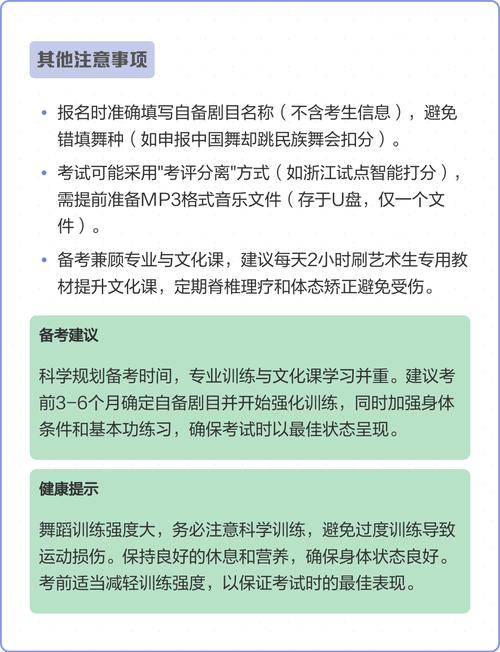 其他注意事项

• 报名时准确填写自备剧目名称（不含考生信息），避免错填舞种（如申报中国舞却跳民族舞会扣分）。

• 考试可能采用"考评分离"方式（如浙江试点智能打分），需提前准备MP3格式音乐文件（存于U盘，仅一个文件）。

• 备考兼顾专业与文化课，建议每天2小时刷艺术生专用教材提升文化课，定期脊椎理疗和体态矫正避免受伤。

备考建议

科学规划备考时间，专业训练与文化课学习并重。建议考前3-6个月确定自备剧目并开始强化训练，同时加强身体条件和基本功练习，确保考试时以最佳状态呈现。

健康提示

舞蹈训练强度大，务必注意科学训练，避免过度训练导致运动损伤。保持良好的休息和营养，确保身体状态良好。考前适当减轻训练强度，以保证考试时的最佳表现。